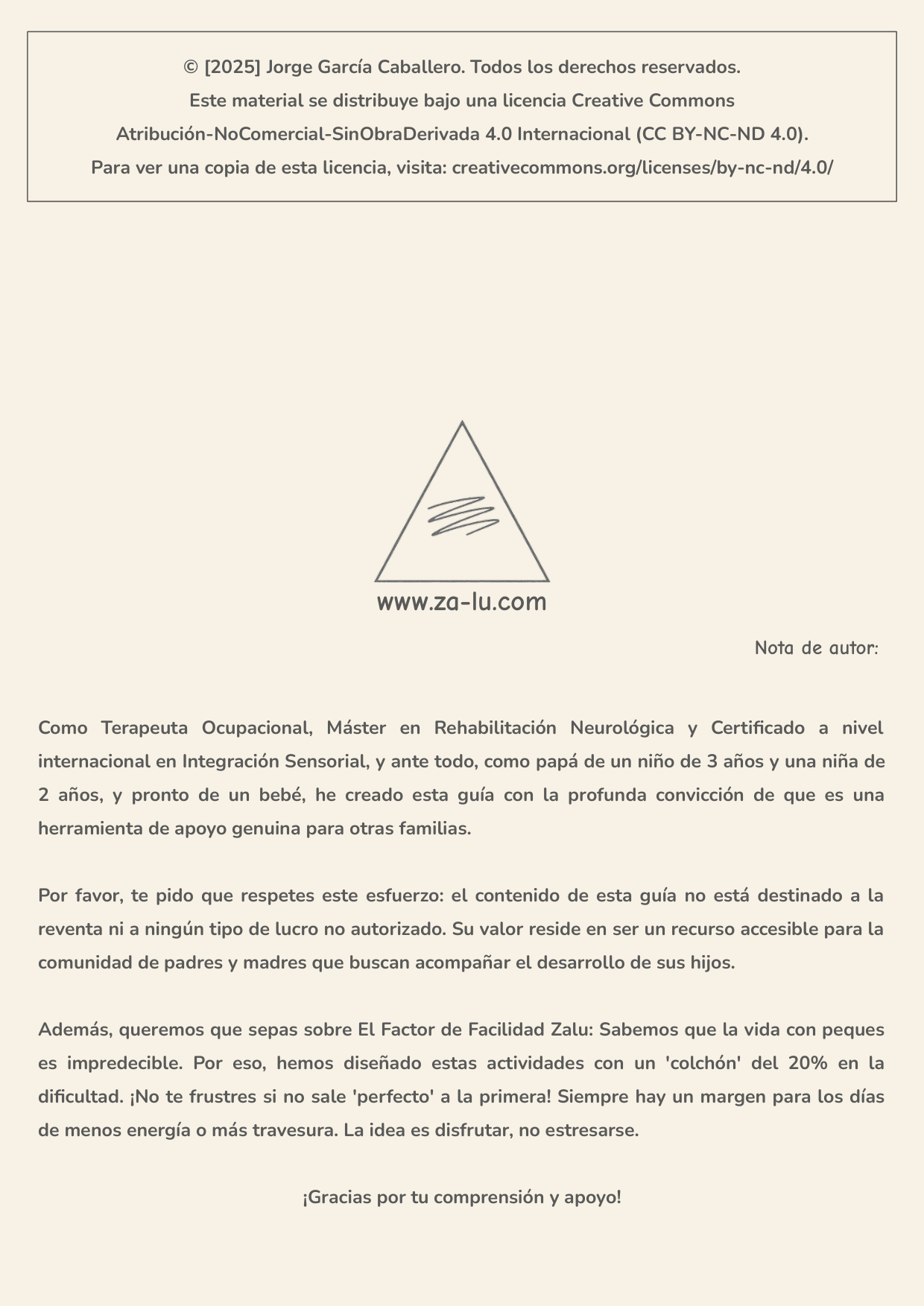 © [2025] Jorge García Caballero. Todos los derechos reservados.
Este material se distribuye bajo una licencia Creative Commons Atribución-NoComercial-SinObraDerivada 4.0 Internacional (CC BY-NC-ND 4.0).
Para ver una copia de esta licencia, visita: creativecommons.org/licenses/by-nc-nd/4.0/

www.za-lu.com

Nota de autor:

Como Terapeuta Ocupacional, Máster en Rehabilitación Neurológica y Certificado a nivel internacional en Integración Sensorial, y ante todo, como papá de un niño de 3 años y una niña de 2 años, y pronto de un bebé, he creado esta guía con la profunda convicción de que es una herramienta de apoyo genuina para otras familias.

Por favor, te pido que respetes este esfuerzo: el contenido de esta guía no está destinado a la reventa ni a ningún tipo de lucro no autorizado. Su valor reside en ser un recurso accesible para la comunidad de padres y madres que buscan acompañar el desarrollo de sus hijos.

Además, queremos que sepas sobre El Factor de Facilidad Zalu: Sabemos que la vida con peques es impredecible. Por eso, hemos diseñado estas actividades con un 'colchón' del 20% en la dificultad. ¡No te frustres si no sale 'perfecto' a la primera! Siempre hay un margen para los días de menos energía o más travesura. La idea es disfrutar, no estresarse.

¡Gracias por tu comprensión y apoyo!